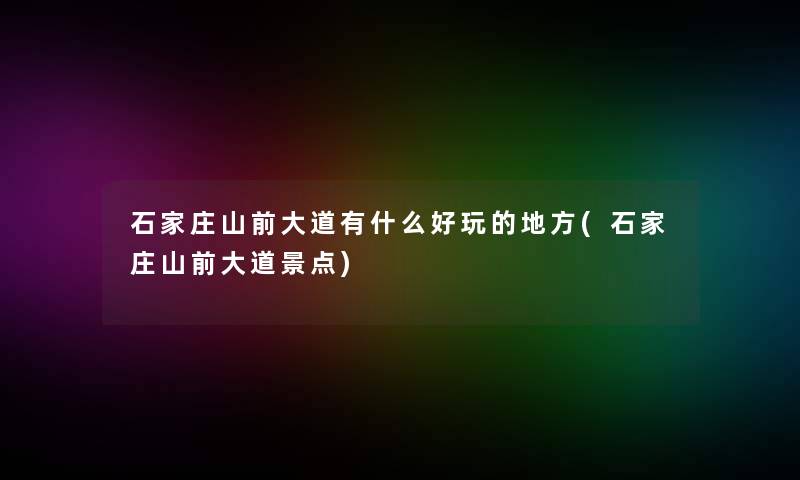 石家庄山前大道有什么好玩的地方(石家庄山前大道景点)